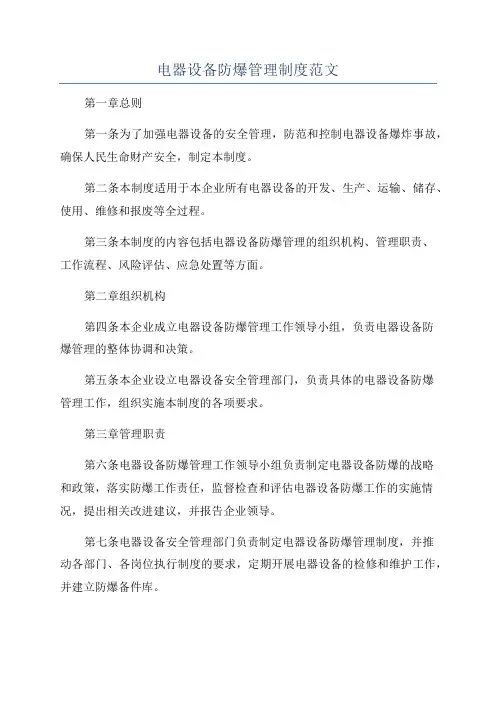 电器设备防爆管理制度范文

第一章总则

第一条为了加强电器设备的安全管理，防范和控制电器设备爆炸事故，确保人民生命财产安全，制定本制度。

第二条本制度适用于本企业所有电器设备的开发、生产、运输、储存、使用、维修和报废等全过程。

第三条本制度的内容包括电器设备防爆管理的组织机构、管理职责、工作流程、风险评估、应急处置等方面。

第二章组织机构

第四条本企业成立电器设备防爆管理工作领导小组，负责电器设备防爆管理的整体协调和决策。

第五条本企业设立电器设备安全管理部门，负责具体的电器设备防爆管理工作，组织实施本制度的各项要求。

第三章管理职责

第六条电器设备防爆管理工作领导小组负责制定电器设备防爆的战略和政策，落实防爆工作责任，监督检查和评估电器设备防爆工作的实施情况，提出相关改进建议，并报告企业领导。

第七条电器设备安全管理部门负责制定电器设备防爆管理制度，并推动各部门、各岗位执行制度的要求，定期开展电器设备的检修和维护工作，并建立防爆备件库。